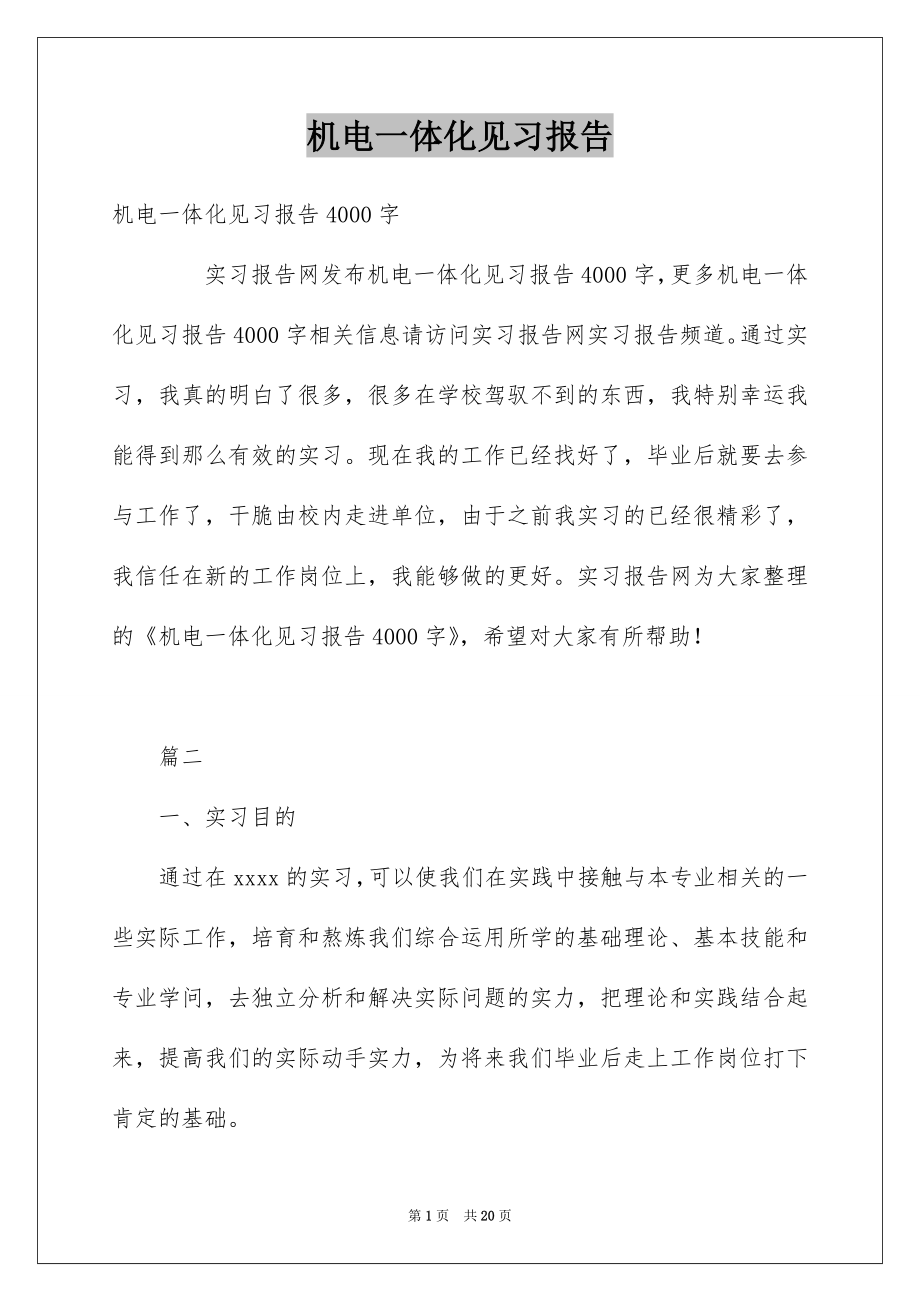 机电一体化见习报告

机电一体化见习报告4000字

实习报告网发布机电一体化见习报告4000字，更多机电一体化见习报告4000字相关信息请访问实习报告网实习报告频道。通过实习，我真的明白了很多，很多在学校驾驭不到的东西，我特别幸运我能得到那么有效的实习。现在我的工作已经找好了，毕业后就要去参与工作了，干脆由校内走进单位，由于之前我实习的已经很精彩了，我信任在新的工作岗位上，我能够做的更好。实习报告网为大家整理的《机电一体化见习报告4000字》，希望对大家有所帮助！

篇二

一、实习目的

通过在xxxx的实习，可以使我们在实践中接触与本专业相关的一些实际工作，培育和熬炼我们综合运用所学的基础理论、基本技能和专业学问，去独立分析和解决实际问题的实力，把理论和实践结合起来，提高我们的实际动手实力，为将来我们毕业后走上工作岗位打下肯定的基础。

第1页 共20页